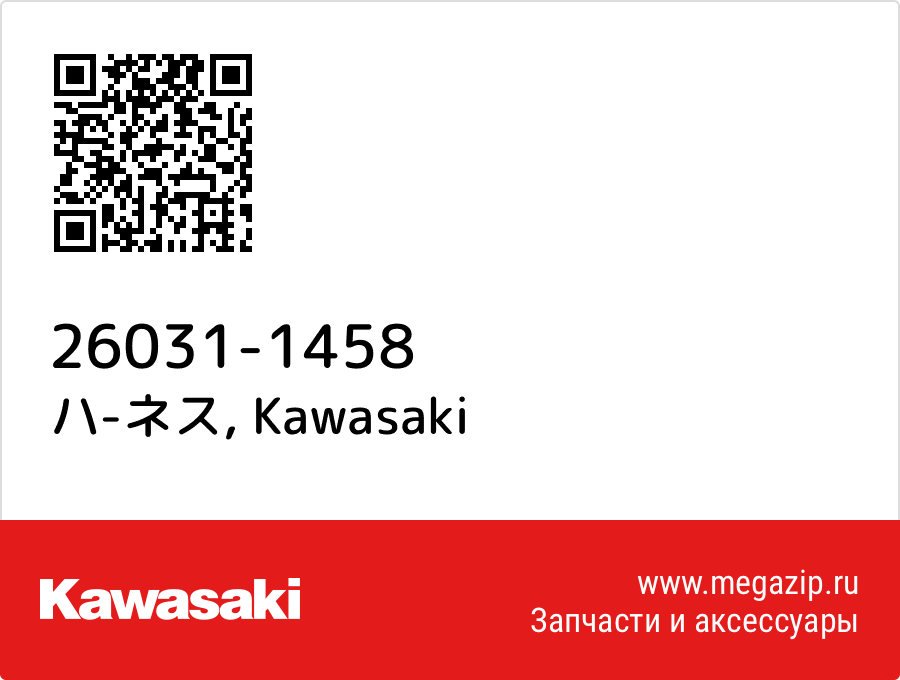 26031-1458
ハ-ネス, Kawasaki

Kawasaki

www.megazip.ru
Запчасти и аксессуары